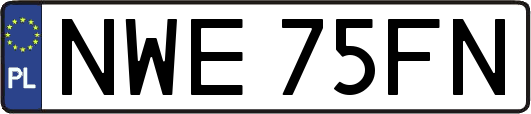 PL
NWE 75FN